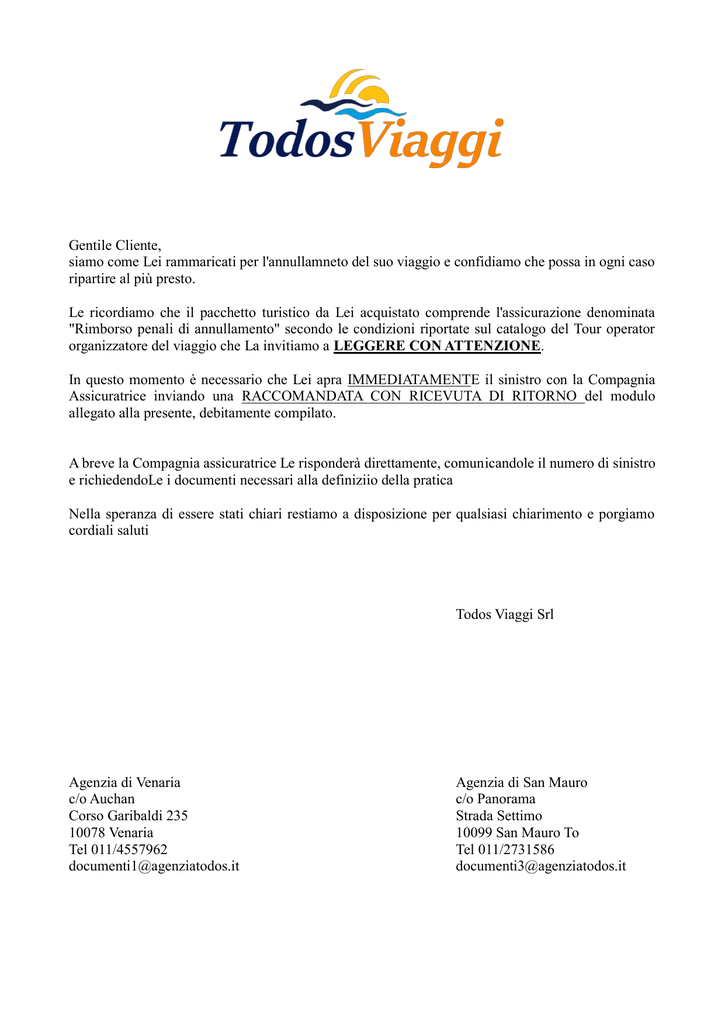 TodosViaggi

Gentile Cliente,
siamo come Lei rammaricati per l'annullamneto del suo viaggio e confidiamo che possa in ogni caso ripartire al più presto.

Le ricordiamo che il pacchetto turistico da Lei acquistato comprende l'assicurazione denominata "Rimborso penali di annullamento" secondo le condizioni riportate sul catalogo del Tour operator organizzatore del viaggio che La invitiamo a LEGGERE CON ATTENZIONE.

In questo momento è necessario che Lei apra IMMEDIATAMENTE il sinistro con la Compagnia Assicuratrice inviando una RACCOMANDATA CON RICEVUTA DI RITORNO del modulo allegato alla presente, debitamente compilato.

A breve la Compagnia assicuratrice Le risponderà direttamente, comunicandole il numero di sinistro e richiedendoLe i documenti necessari alla definiziio della pratica

Nella speranza di essere stati chiari restiamo a disposizione per qualsiasi chiarimento e porgiamo cordiali saluti

Todos Viaggi Srl

Agenzia di Venaria
c/o Auchan
Corso Garibaldi 235
10078 Venaria
Tel 011/4557962
documenti1@agenziatodos.it

Agenzia di San Mauro
c/o Panorama
Strada Settimo
10099 San Mauro To
Tel 011/2731586
documenti3@agenziatodos.it